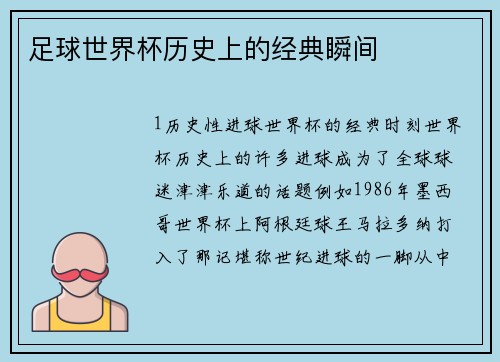 足球世界杯历史上的经典瞬间

1历史性进球世界杯的经典时刻世界杯历史上的许多进球成为了全球球迷津津乐道的话题例如1986年墨西哥世界杯上阿根廷球王马拉多纳打入了那记堪称世纪进球的一脚从中